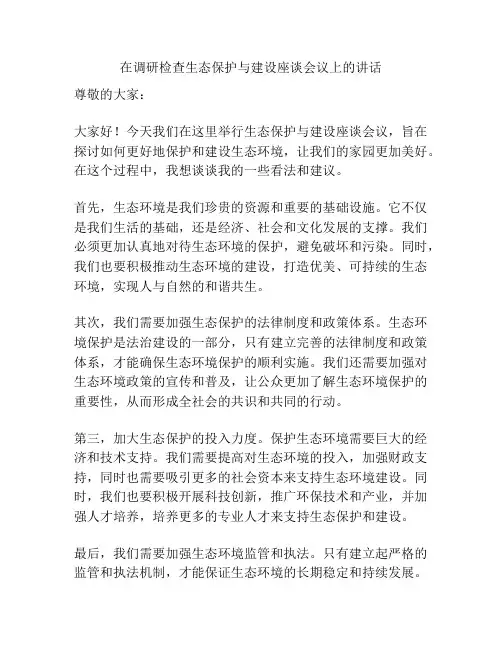 在调研检查生态保护与建设座谈会议上的讲话

尊敬的大家：

大家好！今天我们在这里举行生态保护与建设座谈会议，旨在探讨如何更好地保护和建设生态环境，让我们的家园更加美好。在这个过程中，我想谈谈我的一些看法和建议。

首先，生态环境是我们珍贵的资源和重要的基础设施。它不仅是我们生活的基础，还是经济、社会和文化发展的支撑。我们必须更加认真地对待生态环境的保护，避免破坏和污染。同时，我们也要积极推动生态环境的建设，打造优美、可持续的生态环境，实现人与自然的和谐共生。

其次，我们需要加强生态保护的法律制度和政策体系。生态环境保护是法治建设的一部分，只有建立完善的法律制度和政策体系，才能确保生态环境保护的顺利实施。我们还需要加强对生态环境政策的宣传和普及，让公众更加了解生态环境保护的重要性，从而形成全社会的共识和共同的行动。

第三，加大生态保护的投入力度。保护生态环境需要巨大的经济和技术支持。我们需要提高对生态环境的投入，加强财政支持，同时也需要吸引更多的社会资本来支持生态环境建设。同时，我们也要积极开展科技创新，推广环保技术和产业，并加强人才培养，培养更多的专业人才来支持生态保护和建设。

最后，我们需要加强生态环境监管和执法。只有建立起严格的监管和执法机制，才能保证生态环境的长期稳定和持续发展。